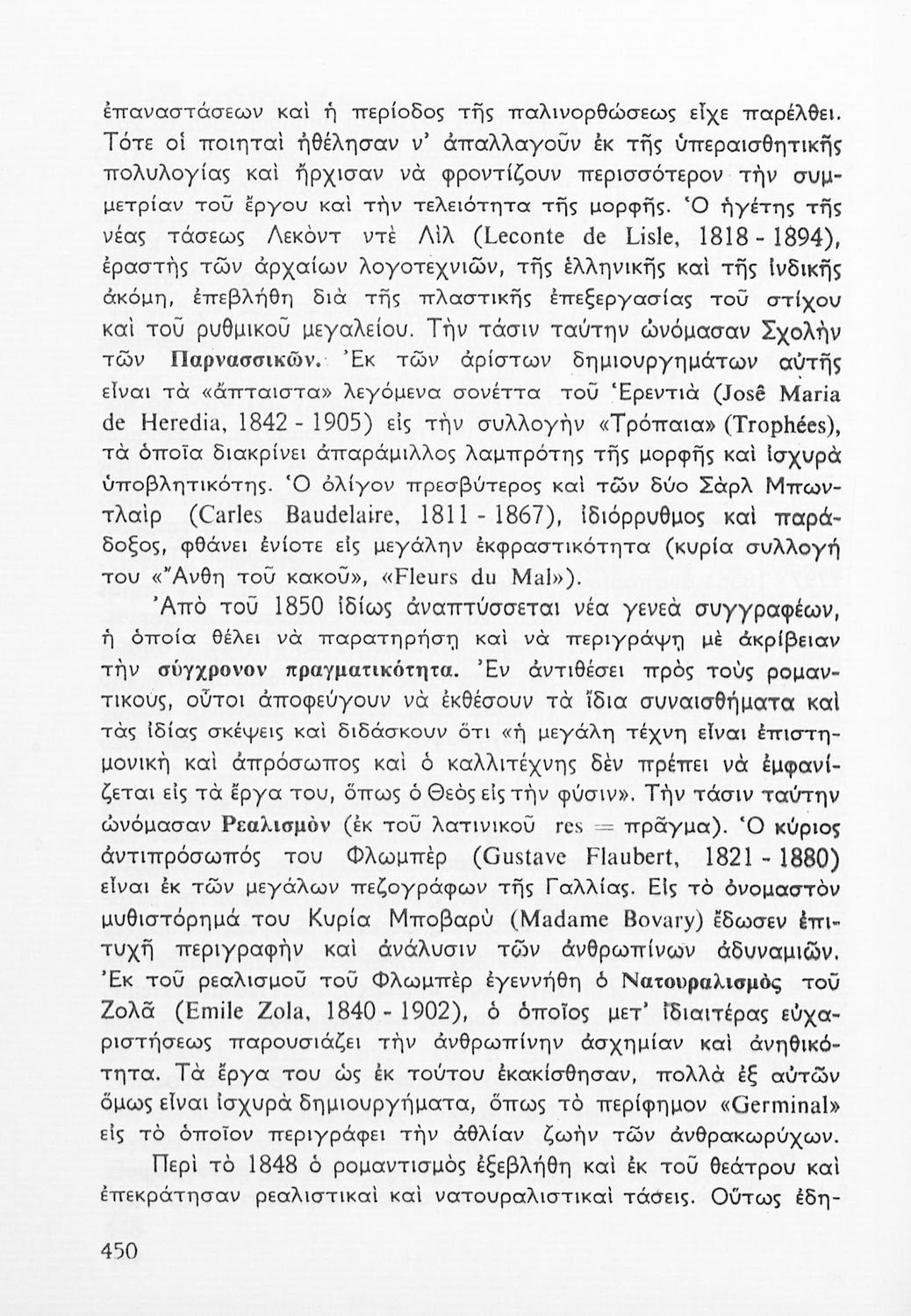 ἐπαναστάσεων καὶ ἡ περίοδος τῆς παλινορθώσεως εἶχε παρέλθει. Τότε οἱ ποιηταὶ ἠθέλησαν ν' ἀπαλλαγοῦν ἐκ τῆς ὑπεραισθητικῆς πολυλογίας καὶ ἤρχισαν νὰ φροντίζουν περισσότερον τὴν συμμετρίαν τοῦ ἔργου καὶ τὴν τελειότητα τῆς μορφῆς. Ὁ ἡγέτης τῆς νέας τάσεως Λεκὸντ ντὲ Λὶλ (Leconte de Lisle, 1818 - 1894), ἐραστὴς τῶν ἀρχαίων λογοτεχνιῶν, τῆς ἑλληνικῆς καὶ τῆς ἰνδικῆς ἀκόμη, ἐπεβλήθη διὰ τῆς πλαστικῆς ἐπεξεργασίας τοῦ στίχου καὶ τοῦ ρυθμικοῦ μεγαλείου. Τὴν τάσιν ταύτην ὠνόμασαν Σχολὴν τῶν Παρνασσικῶν. Ἐκ τῶν ἀρίστων δημιουργημάτων αὐτῆς εἶναι τὰ «ἄπταιστα» λεγόμενα σονέττα τοῦ Ἐρεντιὰ (Josê Maria de Heredia, 1842 - 1905) εἰς τὴν συλλογὴν «Τρόπαια» (Trophées), τὰ ὁποῖα διακρίνει ἀπαράμιλλος λαμπρότης τῆς μορφῆς καὶ ἰσχυρὰ ὑποβλητικότης. Ὁ ὀλίγον πρεσβύτερος καὶ τῶν δύο Σὰρλ Μπωντλαὶρ (Carles Baudelaire, 1811 - 1867), ἰδιόρρυθμος καὶ παράδοξος, φθάνει ἐνίοτε εἰς μεγάλην ἐκφραστικότητα (κυρία συλλογή του «Ἄνθη τοῦ κακοῦ», «Fleurs du Mal»).

Ἀπὸ τοῦ 1850 ἰδίως ἀναπτύσσεται νέα γενεὰ συγγραφέων, ἡ ὁποία θέλει νὰ παρατηρήσῃ καὶ νὰ περιγράψῃ μὲ ἀκρίβειαν τὴν σύγχρονον πραγματικότητα. Ἐν ἀντιθέσει πρὸς τοὺς ρομαντικούς, οὗτοι ἀποφεύγουν νὰ ἐκθέσουν τὰ ἴδια συναισθήματα καὶ τὰς ἰδίας σκέψεις καὶ διδάσκουν ὅτι «ἡ μεγάλη τέχνη εἶναι ἐπιστημονικὴ καὶ ἀπρόσωπος καὶ ὁ καλλιτέχνης δὲν πρέπει νὰ ἐμφανίζεται εἰς τὰ ἔργα του, ὅπως ὁ Θεὸς εἰς τὴν φύσιν». Τὴν τάσιν ταύτην ὠνόμασαν Ρεαλισμὸν (ἐκ τοῦ λατινικοῦ res = πρᾶγμα). Ὁ κύριος ἀντιπρόσωπός του Φλωμπὲρ (Gustave Flaubert, 1821 - 1880) εἶναι ἐκ τῶν μεγάλων πεζογράφων τῆς Γαλλίας. Εἰς τὸ ὀνομαστὸν μυθιστόρημά του Κυρία Μποβαρὺ (Madame Bovary) ἔδωσεν ἐπιτυχῆ περιγραφὴν καὶ ἀνάλυσιν τῶν ἀνθρωπίνων ἀδυναμιῶν. Ἐκ τοῦ ρεαλισμοῦ τοῦ Φλωμπὲρ ἐγεννήθη ὁ Νατουραλισμὸς τοῦ Ζολᾶ (Emile Zola, 1840 - 1902), ὁ ὁποῖος μετ' ἰδιαιτέρας εὐχαριστήσεως παρουσιάζει τὴν ἀνθρωπίνην ἀσχημίαν καὶ ἀνηθικότητα. Τὰ ἔργα του ὡς ἐκ τούτου ἐκακίσθησαν, πολλὰ ἐξ αὐτῶν ὅμως εἶναι ἰσχυρὰ δημιουργήματα, ὅπως τὸ περίφημον «Germinal» εἰς τὸ ὁποῖον περιγράφει τὴν ἀθλίαν ζωὴν τῶν ἀνθρακωρύχων.

Περὶ τὸ 1848 ὁ ρομαντισμὸς ἐξεβλήθη καὶ ἐκ τοῦ θεάτρου καὶ ἐπεκράτησαν ρεαλιστικαὶ καὶ νατουραλιστικαὶ τάσεις. Οὕτως ἐδη-

450